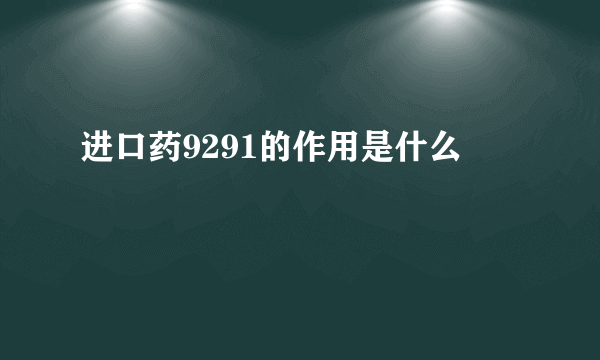 进口药9291的作用是什么